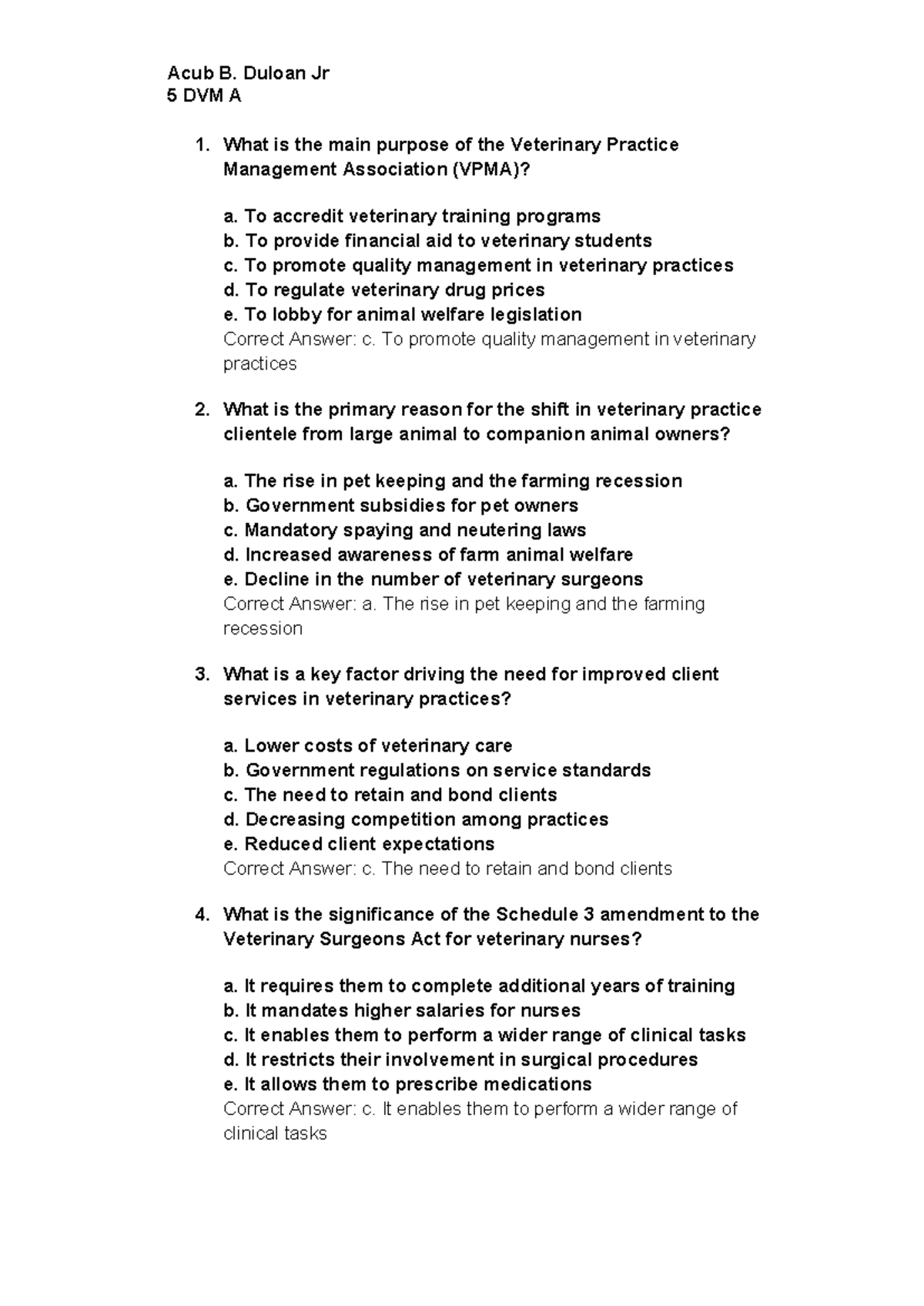 Acub B. Duloan Jr
5 DVM A

1. What is the main purpose of the Veterinary Practice Management Association (VPMA)?

a. To accredit veterinary training programs
b. To provide financial aid to veterinary students
c. To promote quality management in veterinary practices
d. To regulate veterinary drug prices
e. To lobby for animal welfare legislation
Correct Answer: c. To promote quality management in veterinary practices

2. What is the primary reason for the shift in veterinary practice clientele from large animal to companion animal owners?

a. The rise in pet keeping and the farming recession
b. Government subsidies for pet owners
c. Mandatory spaying and neutering laws
d. Increased awareness of farm animal welfare
e. Decline in the number of veterinary surgeons
Correct Answer: a. The rise in pet keeping and the farming recession

3. What is a key factor driving the need for improved client services in veterinary practices?

a. Lower costs of veterinary care
b. Government regulations on service standards
c. The need to retain and bond clients
d. Decreasing competition among practices
e. Reduced client expectations
Correct Answer: c. The need to retain and bond clients

4. What is the significance of the Schedule 3 amendment to the Veterinary Surgeons Act for veterinary nurses?

a. It requires them to complete additional years of training
b. It mandates higher salaries for nurses
c. It enables them to perform a wider range of clinical tasks
d. It restricts their involvement in surgical procedures
e. It allows them to prescribe medications
Correct Answer: c. It enables them to perform a wider range of clinical tasks